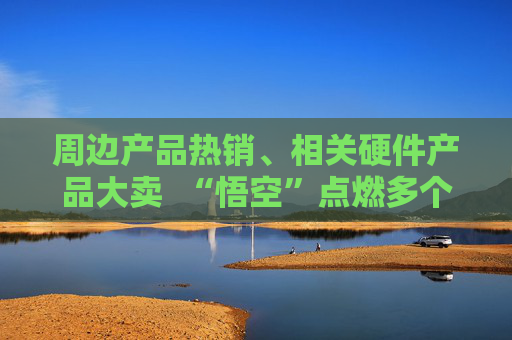 周边产品热销、相关硬件产品大卖 “悟空”点燃多个